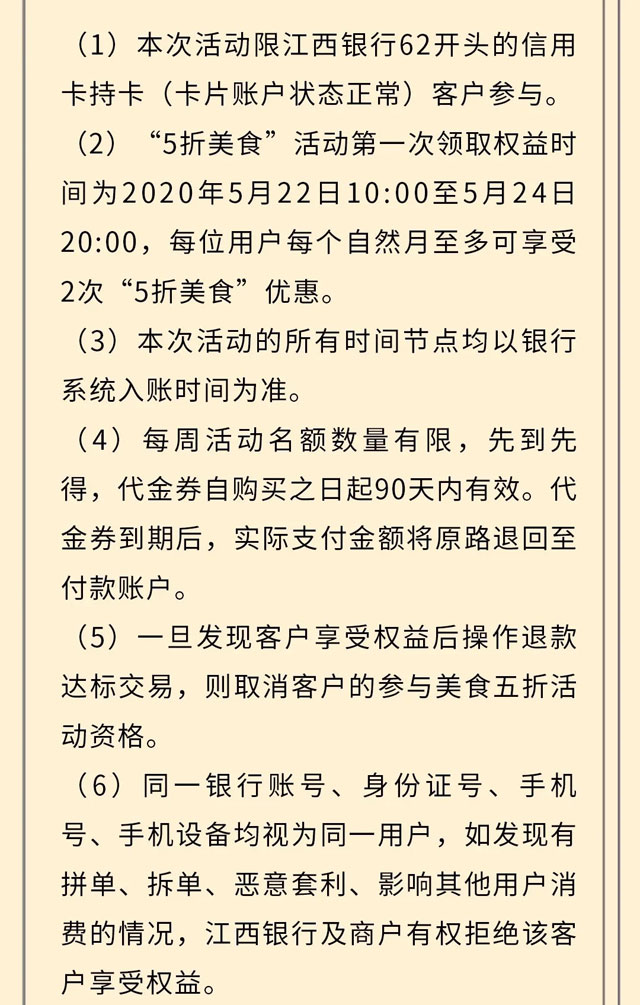 （1）本次活动限江西银行62开头的信用卡持卡（卡片账户状态正常）客户参与。

（2）“5折美食”活动第一次领取权益时间为2020年5月22日10:00至5月24日20:00，每位用户每个自然月至多可享受2次“5折美食”优惠。

（3）本次活动的所有时间节点均以银行系统入账时间为准。

（4）每周活动名额数量有限，先到先得，代金券自购买之日起90天内有效。代金券到期后，实际支付金额将原路退回至付款账户。

（5）一旦发现客户享受权益后操作退款达标交易，则取消客户的参与美食五折活动资格。

（6）同一银行账号、身份证号、手机号、手机设备均视为同一用户，如发现有拼单、拆单、恶意套利、影响其他用户消费的情况，江西银行及商户有权拒绝该客户享受权益。